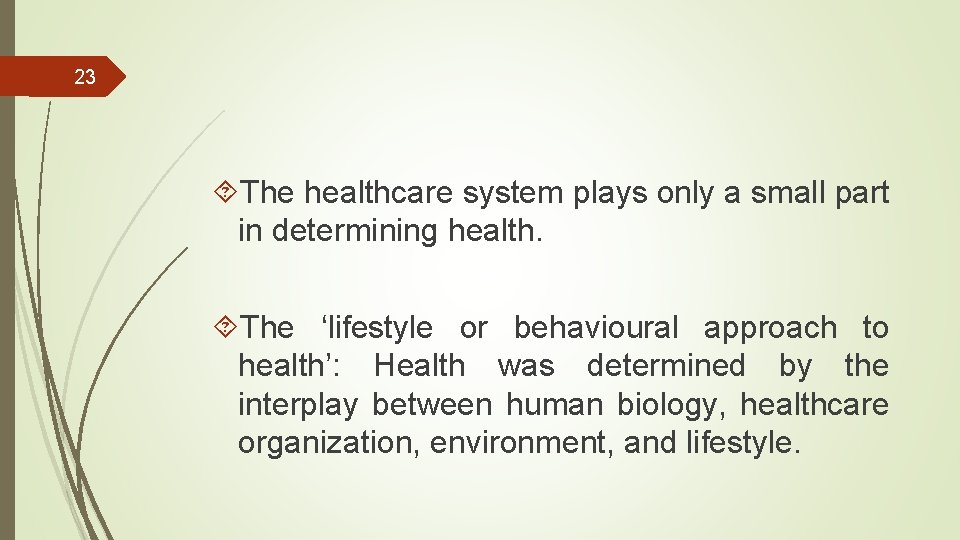 23

The healthcare system plays only a small part in determining health.

The ‘lifestyle or behavioural approach to health’: Health was determined by the interplay between human biology, healthcare organization, environment, and lifestyle.